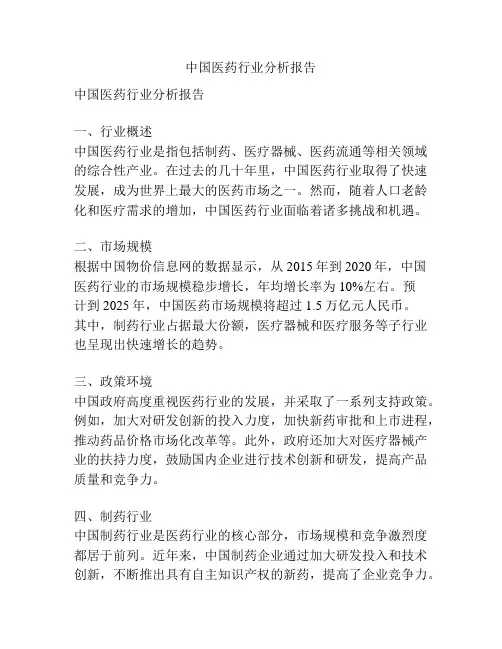 中国医药行业分析报告

中国医药行业分析报告

一、行业概述
中国医药行业是指包括制药、医疗器械、医药流通等相关领域的综合性产业。在过去的几十年里，中国医药行业取得了快速发展，成为世界上最大的医药市场之一。然而，随着人口老龄化和医疗需求的增加，中国医药行业面临着诸多挑战和机遇。

二、市场规模
根据中国物价信息网的数据显示，从 2015 年到 2020 年，中国医药行业的市场规模稳步增长，年均增长率为 10%左右。预计到 2025 年，中国医药市场规模将超过 1.5 万亿元人民币。其中，制药行业占据最大份额，医疗器械和医疗服务等子行业也呈现出快速增长的趋势。

三、政策环境
中国政府高度重视医药行业的发展，并采取了一系列支持政策。例如，加大对研发创新的投入力度，加快新药审批和上市进程，推动药品价格市场化改革等。此外，政府还加大对医疗器械产业的扶持力度，鼓励国内企业进行技术创新和研发，提高产品质量和竞争力。

四、制药行业
中国制药行业是医药行业的核心部分，市场规模和竞争激烈度都居于前列。近年来，中国制药企业通过加大研发投入和技术创新，不断推出具有自主知识产权的新药，提高了企业竞争力。